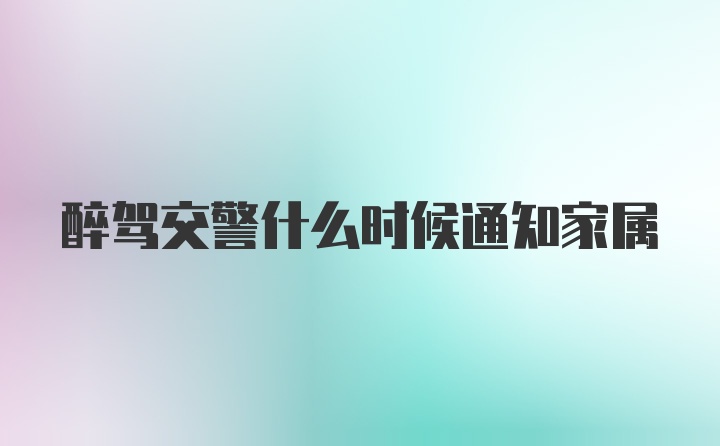 醉驾交警什么时候通知家属